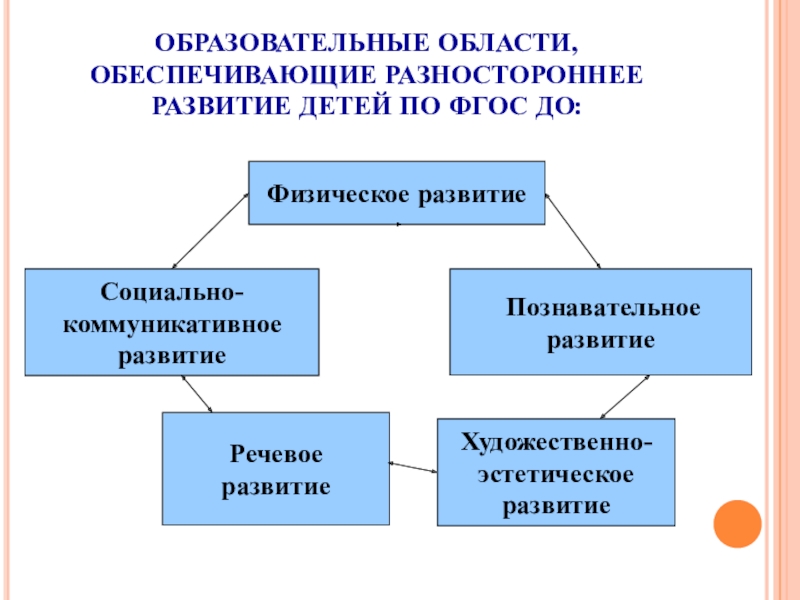 ОБРАЗОВАТЕЛЬНЫЕ ОБЛАСТИ, ОБЕСПЕЧИВАЮЩИЕ РАЗНОСТОРОННЕЕ РАЗВИТИЕ ДЕТЕЙ ПО ФГОС ДО:

Физическое развитие

Социально-коммуникативное развитие

Познавательное развитие

Речевое развитие

Художественно-эстетическое развитие